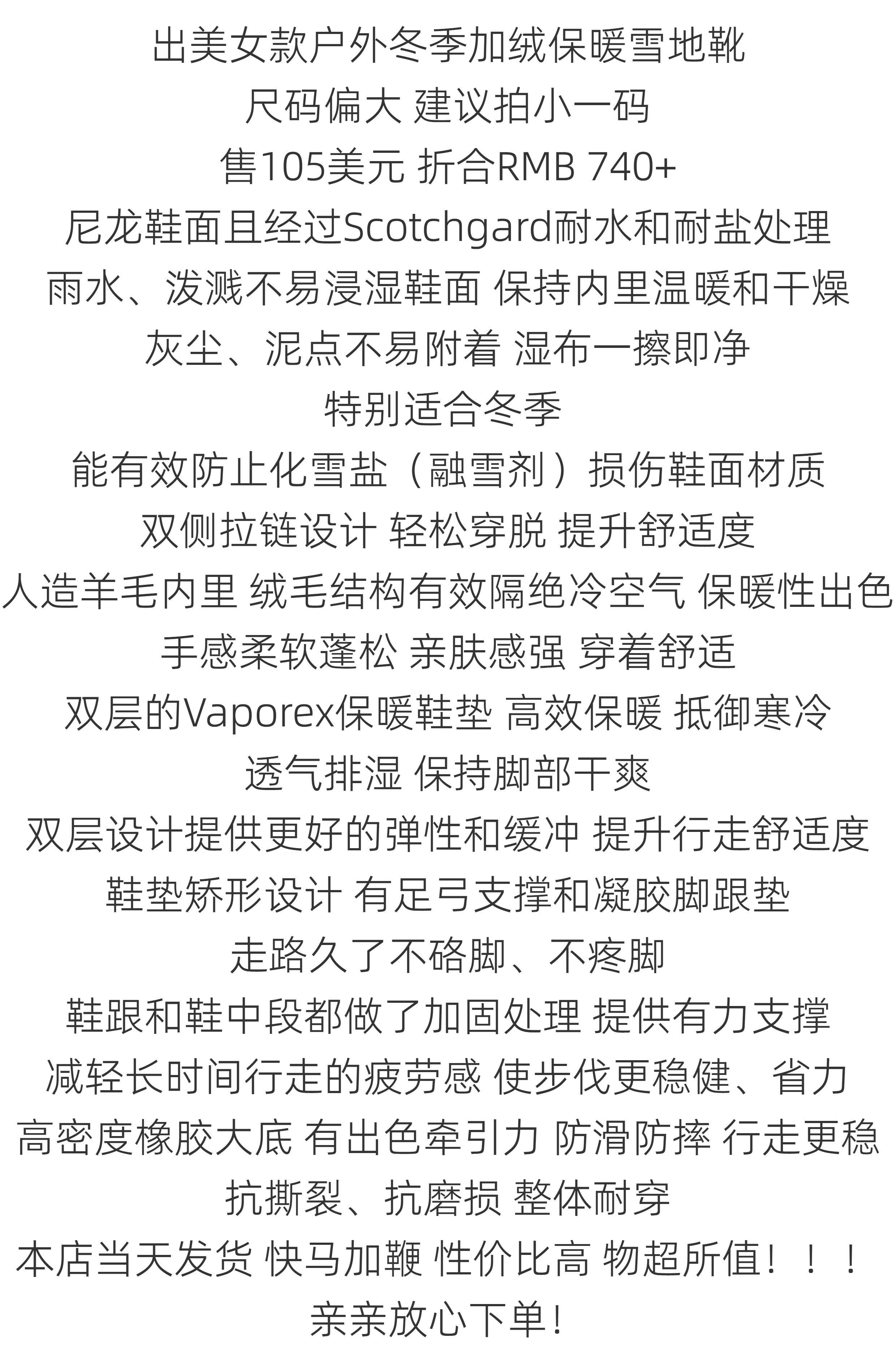 出美女款户外冬季加绒保暖雪地靴
尺码偏大 建议拍小一码
售105美元 折合RMB 740+
尼龙鞋面且经过Scotchgard耐水和耐盐处理
雨水、泼溅不易浸湿鞋面 保持内里温暖和干燥
灰尘、泥点不易附着 湿布一擦即净
特别适合冬季
能有效防止化雪盐（融雪剂）损伤鞋面材质
双侧拉链设计 轻松穿脱 提升舒适度
人造羊毛内里 绒毛结构有效隔绝冷空气 保暖性出色
手感柔软蓬松 亲肤感强 穿着舒适
双层的Vaporex保暖鞋垫 高效保暖 抵御寒冷
透气排湿 保持脚部干爽
双层设计提供更好的弹性和缓冲 提升行走舒适度
鞋垫矫形设计 有足弓支撑和凝胶脚跟垫
走路久了不硌脚、不疼脚
鞋跟和鞋中段都做了加固处理 提供有力支撑
减轻长时间行走的疲劳感 使步伐更稳健、省力
高密度橡胶大底 有出色牵引力 防滑防摔 行走更稳
抗撕裂、抗磨损 整体耐穿
本店当天发货 快马加鞭 性价比高 物超所值！！！
亲亲放心下单！